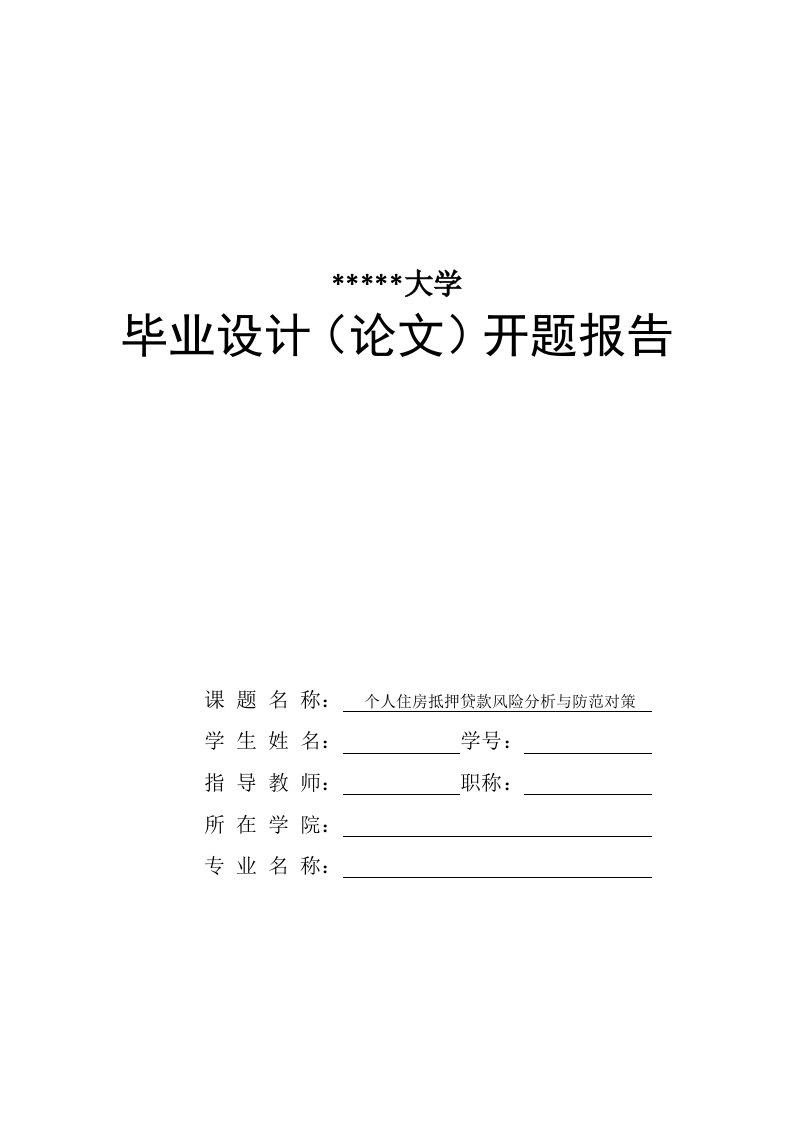 *****大学

毕业设计（论文）开题报告

课 题 名 称： 个人住房抵押贷款风险分析与防范对策

学 生 姓 名： 学号：

指 导 教 师： 职称：

所 在 学 院：

专 业 名 称：